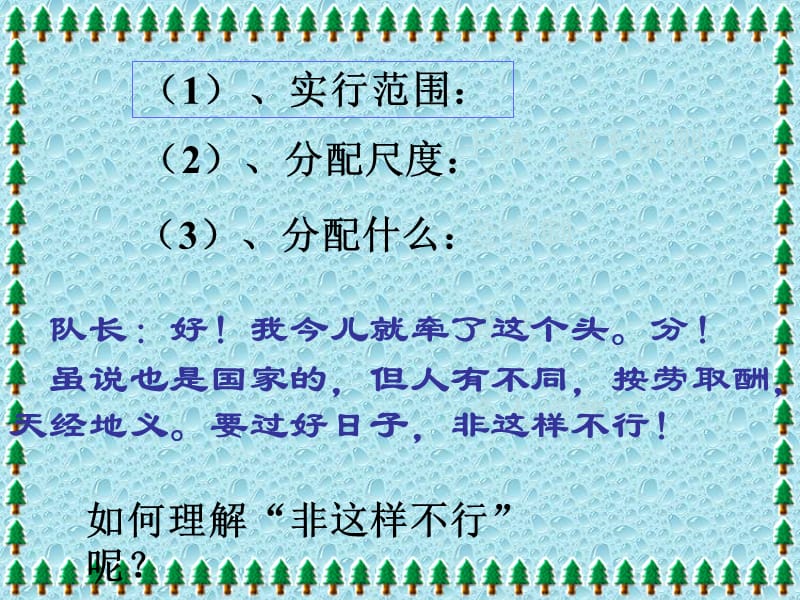 （1）、实行范围：

（2）、分配尺度：

（3）、分配什么：

队长：好！我今儿就牵了这个头。分！虽说也是国家的，但人有不同，按劳取酬，天经地义。要过好日子，非这样不行！

如何理解“非这样不行”呢？